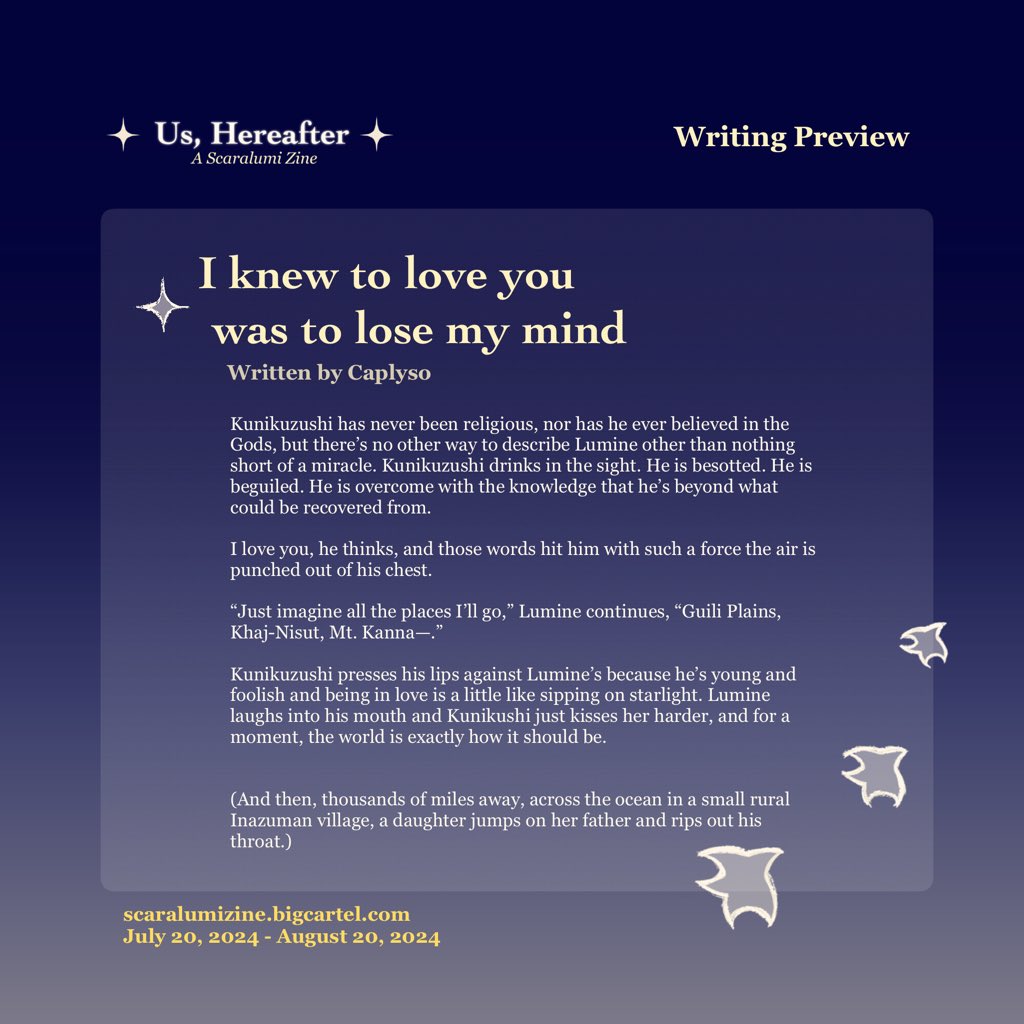 Us, Hereafter
A Scaralumi Zine

Writing Preview

I knew to love you was to lose my mind

Written by Caplyso

Kunikuzushi has never been religious, nor has he ever believed in the Gods, but there's no other way to describe Lumine other than nothing short of a miracle. Kunikuzushi drinks in the sight. He is besotted. He is beguiled. He is overcome with the knowledge that he's beyond what could be recovered from.

I love you, he thinks, and those words hit him with such a force the air is punched out of his chest.

"Just imagine all the places I'll go," Lumine continues, "Guili Plains, Khaj-Nisut, Mt. Kanna—."

Kunikuzushi presses his lips against Lumine's because he's young and foolish and being in love is a little like sipping on starlight. Lumine laughs into his mouth and Kunikushi just kisses her harder, and for a moment, the world is exactly how it should be.

(And then, thousands of miles away, across the ocean in a small rural Inazuman village, a daughter jumps on her father and rips out his throat.)

scaralumizine.bigcartel.com
July 20, 2024 - August 20, 2024